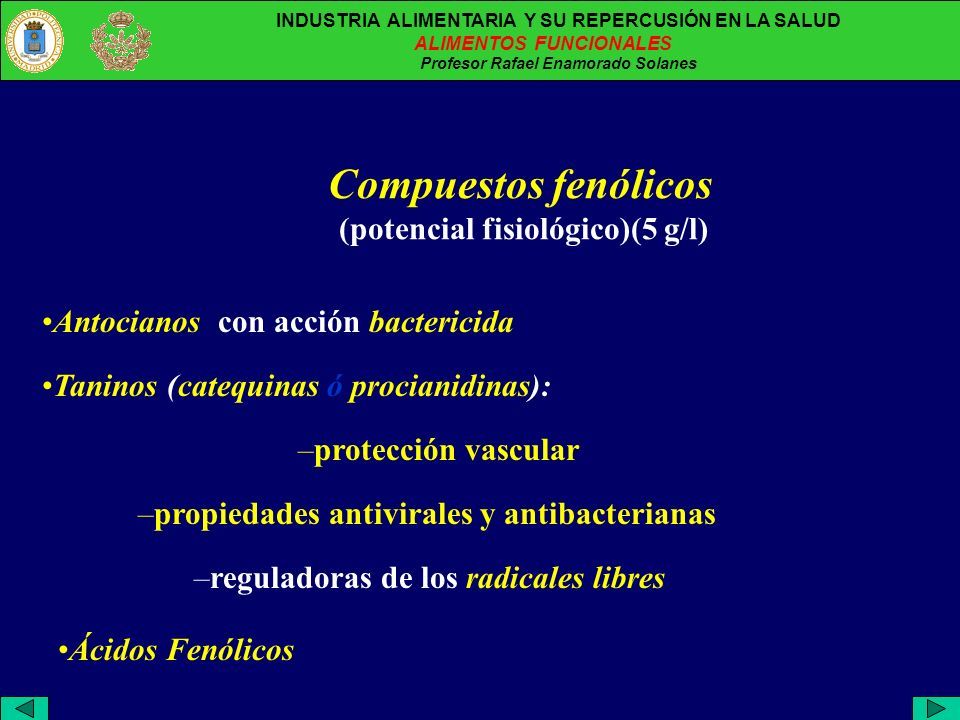 INDUSTRIA ALIMENTARIA Y SU REPERCUSIÓN EN LA SALUD
ALIMENTOS FUNCIONALES
Profesor Rafael Enamorado Solanes

Compuestos fenólicos
(potencial fisiológico)(5 g/l)

•Antocianos con acción bactericida

•Taninos (catequinas ó procianidinas):

–protección vascular

–propiedades antivirales y antibacterianas

–reguladoras de los radicales libres

•Ácidos Fenólicos